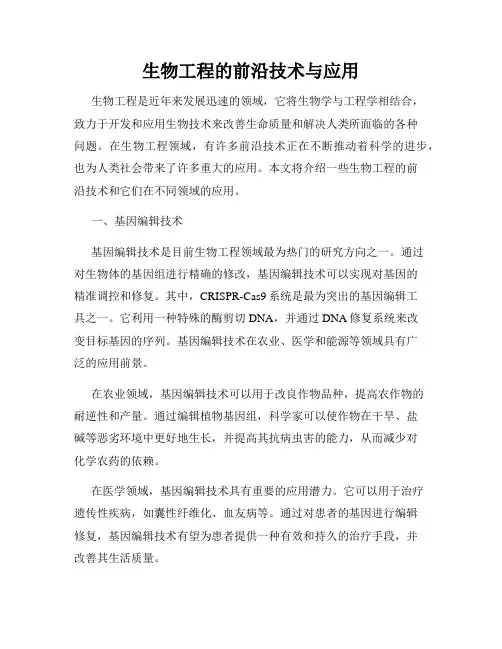 生物工程的前沿技术与应用

生物工程是近年来发展迅速的领域，它将生物学与工程学相结合，致力于开发和应用生物技术来改善生命质量和解决人类所面临的各种问题。在生物工程领域，有许多前沿技术正在不断推动着科学的进步，也为人类社会带来了许多重大的应用。本文将介绍一些生物工程的前沿技术和它们在不同领域的应用。

一、基因编辑技术

基因编辑技术是目前生物工程领域最为热门的研究方向之一。通过对生物体的基因组进行精确的修改，基因编辑技术可以实现对基因的精准调控和修复。其中，CRISPR-Cas9 系统是最为突出的基因编辑工具之一。它利用一种特殊的酶剪切 DNA，并通过 DNA 修复系统来改变目标基因的序列。基因编辑技术在农业、医学和能源等领域具有广泛的应用前景。

在农业领域，基因编辑技术可以用于改良作物品种，提高农作物的耐逆性和产量。通过编辑植物基因组，科学家可以使作物在干旱、盐碱等恶劣环境中更好地生长，并提高其抗病虫害的能力，从而减少对化学农药的依赖。

在医学领域，基因编辑技术具有重要的应用潜力。它可以用于治疗遗传性疾病，如囊性纤维化、血友病等。通过对患者的基因进行编辑修复，基因编辑技术有望为患者提供一种有效和持久的治疗手段，并改善其生活质量。